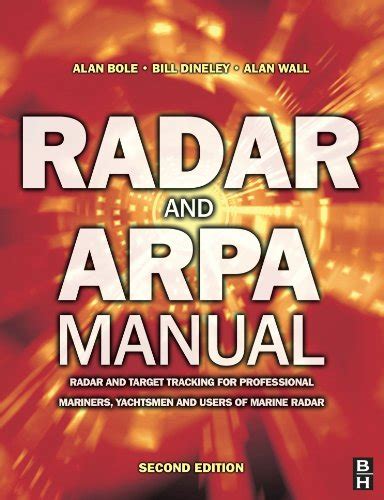 ALAN BOLE • BILL DINELEY • ALAN WALL

RADAR
AND
ARPA
MANUAL

RADAR AND TARGET TRACKING FOR PROFESSIONAL MARINERS, YACHTSMEN AND USERS OF MARINE RADAR

SECOND EDITION

B
H